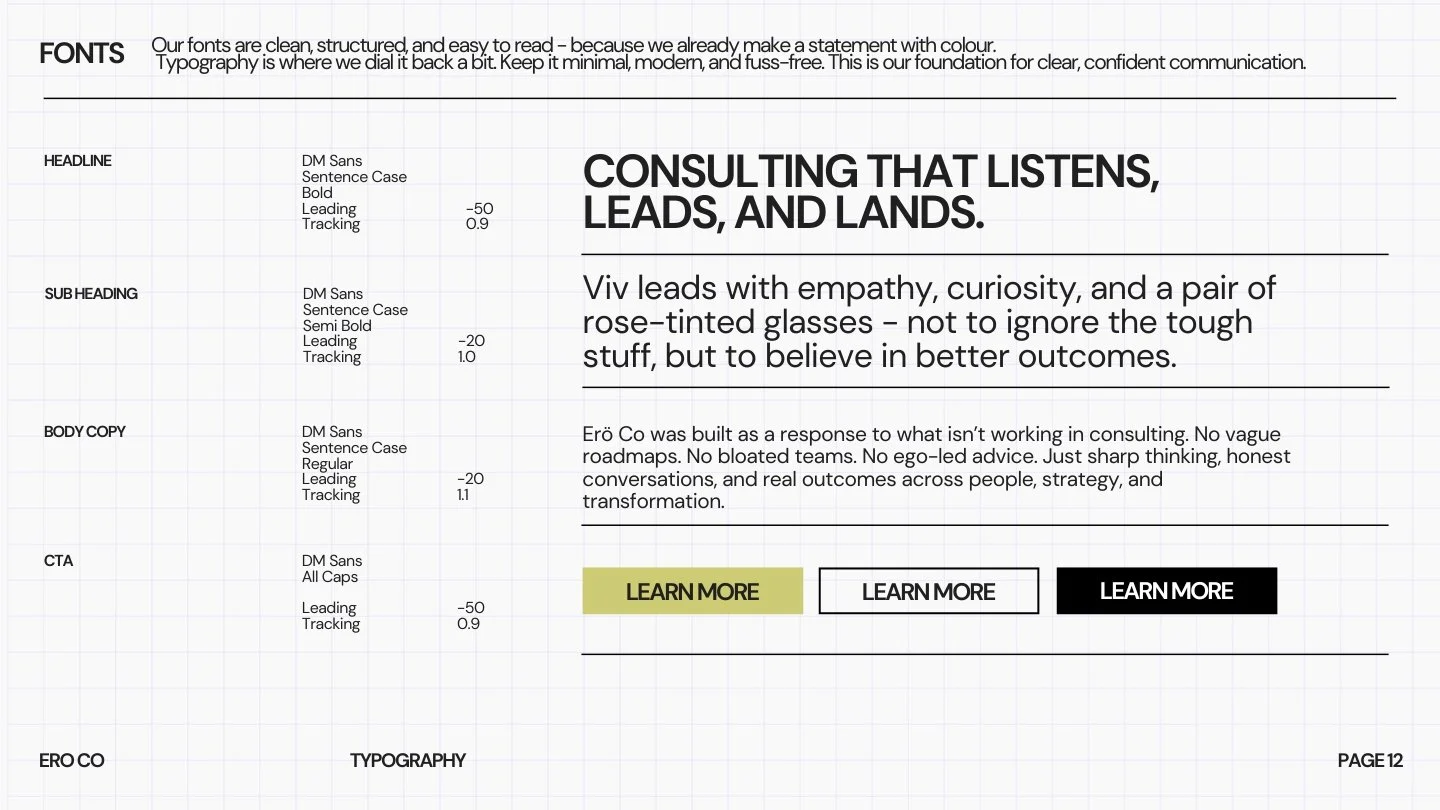 FONTS

Our fonts are clean, structured, and easy to read - because we already make a statement with colour. Typography is where we dial it back a bit. Keep it minimal, modern, and fuss-free. This is our foundation for clear, confident communication.

HEADLINE

DM Sans
Sentence Case
Bold
Leading -50
Tracking 0.9

SUB HEADING

DM Sans
Sentence Case
Semi Bold
Leading -20
Tracking 1.0

BODY COPY

DM Sans
Sentence Case
Regular
Leading -20
Tracking 1.1

CTA

DM Sans
All Caps

Leading -50
Tracking 0.9

CONSULTING THAT LISTENS, LEADS, AND LANDS.

Viv leads with empathy, curiosity, and a pair of rose-tinted glasses - not to ignore the tough stuff, but to believe in better outcomes.

Erö Co was built as a response to what isn't working in consulting. No vague roadmaps. No bloated teams. No ego-led advice. Just sharp thinking, honest conversations, and real outcomes across people, strategy, and transformation.

LEARN MORE

LEARN MORE

LEARN MORE

ERO CO

TYPOGRAPHY

PAGE 12